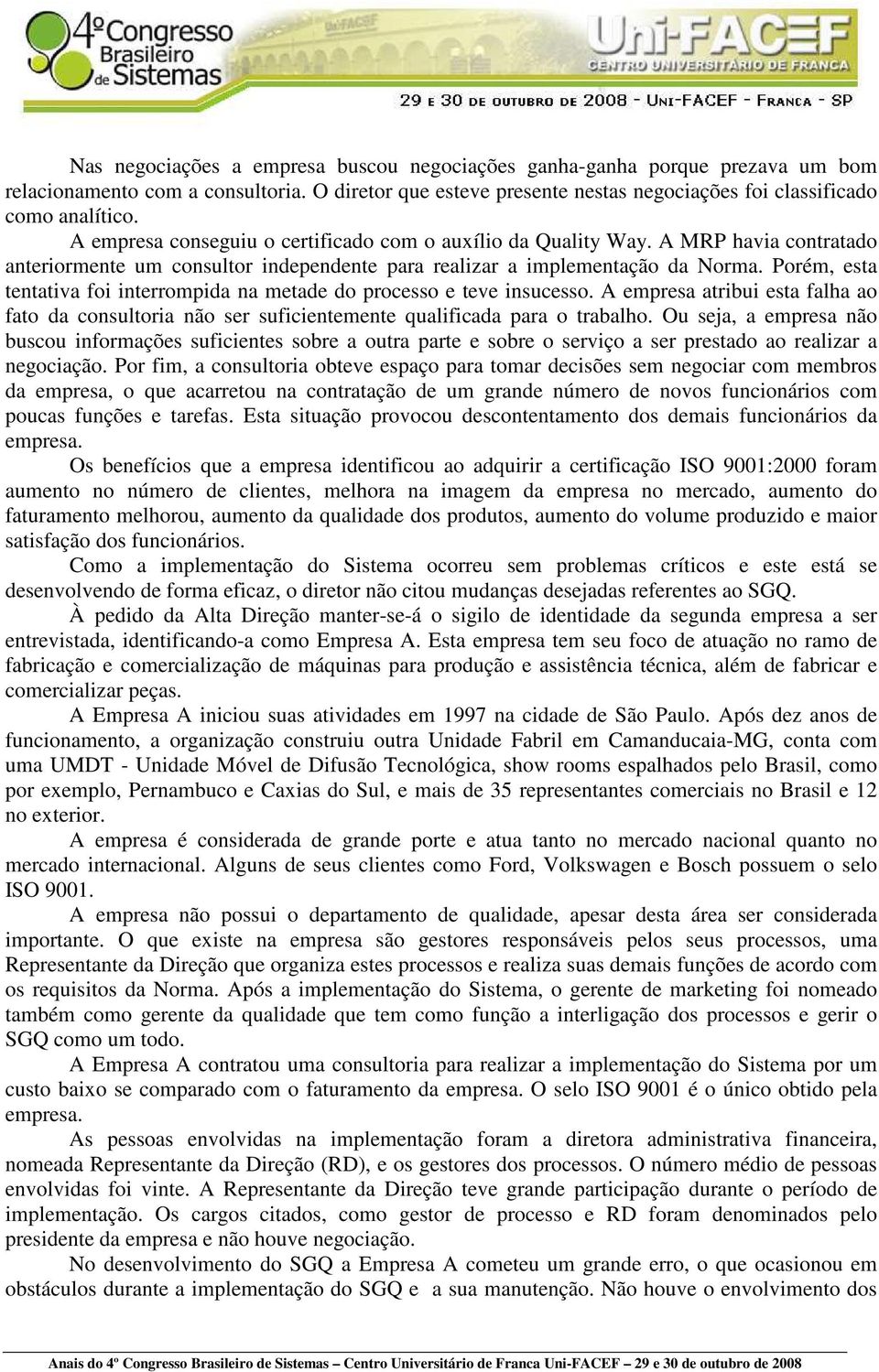 4º Congresso Brasileiro de Sistemas

Uni-FACEF
CENTRO UNIVERSITÁRIO DE FRANCA

29 E 30 DE OUTUBRO DE 2008 - UNI-FACEF - FRANCA - SP

Nas negociações a empresa buscou negociações ganha-ganha porque prezava um bom relacionamento com a consultoria. O diretor que esteve presente nestas negociações foi classificado como analítico.

A empresa conseguiu o certificado com o auxílio da Quality Way. A MRP havia contratado anteriormente um consultor independente para realizar a implementação da Norma. Porém, esta tentativa foi interrompida na metade do processo e teve insucesso. A empresa atribui esta falha ao fato da consultoria não ser suficientemente qualificada para o trabalho. Ou seja, a empresa não buscou informações suficientes sobre a outra parte e sobre o serviço a ser prestado ao realizar a negociação. Por fim, a consultoria obteve espaço para tomar decisões sem negociar com membros da empresa, o que acarretou na contratação de um grande número de novos funcionários com poucas funções e tarefas. Esta situação provocou descontentamento dos demais funcionários da empresa.

Os benefícios que a empresa identificou ao adquirir a certificação ISO 9001:2000 foram aumento no número de clientes, melhora na imagem da empresa no mercado, aumento do faturamento melhorou, aumento da qualidade dos produtos, aumento do volume produzido e maior satisfação dos funcionários.

Como a implementação do Sistema ocorreu sem problemas críticos e este está se desenvolvendo de forma eficaz, o diretor não citou mudanças desejadas referentes ao SGQ.

À pedido da Alta Direção manter-se-á o sigilo de identidade da segunda empresa a ser entrevistada, identificando-a como Empresa A. Esta empresa tem seu foco de atuação no ramo de fabricação e comercialização de máquinas para produção e assistência técnica, além de fabricar e comercializar peças.

A Empresa A iniciou suas atividades em 1997 na cidade de São Paulo. Após dez anos de funcionamento, a organização construiu outra Unidade Fabril em Camanducaia-MG, conta com uma UMDT - Unidade Móvel de Difusão Tecnológica, show rooms espalhados pelo Brasil, como por exemplo, Pernambuco e Caxias do Sul, e mais de 35 representantes comerciais no Brasil e 12 no exterior.

A empresa é considerada de grande porte e atua tanto no mercado nacional quanto no mercado internacional. Alguns de seus clientes como Ford, Volkswagen e Bosch possuem o selo ISO 9001.

A empresa não possui o departamento de qualidade, apesar desta área ser considerada importante. O que existe na empresa são gestores responsáveis pelos seus processos, uma Representante da Direção que organiza estes processos e realiza suas demais funções de acordo com os requisitos da Norma. Após a implementação do Sistema, o gerente de marketing foi nomeado também como gerente da qualidade que tem como função a interligação dos processos e gerir o SGQ como um todo.

A Empresa A contratou uma consultoria para realizar a implementação do Sistema por um custo baixo se comparado com o faturamento da empresa. O selo ISO 9001 é o único obtido pela empresa.

As pessoas envolvidas na implementação foram a diretora administrativa financeira, nomeada Representante da Direção (RD), e os gestores dos processos. O número médio de pessoas envolvidas foi vinte. A Representante da Direção teve grande participação durante o período de implementação. Os cargos citados, como gestor de processo e RD foram denominados pelo presidente da empresa e não houve negociação.

No desenvolvimento do SGQ a Empresa A cometeu um grande erro, o que ocasionou em obstáculos durante a implementação do SGQ e a sua manutenção. Não houve o envolvimento dos

Anais do 4º Congresso Brasileiro de Sistemas – Centro Universitário de Franca Uni-FACEF – 29 e 30 de outubro de 2008